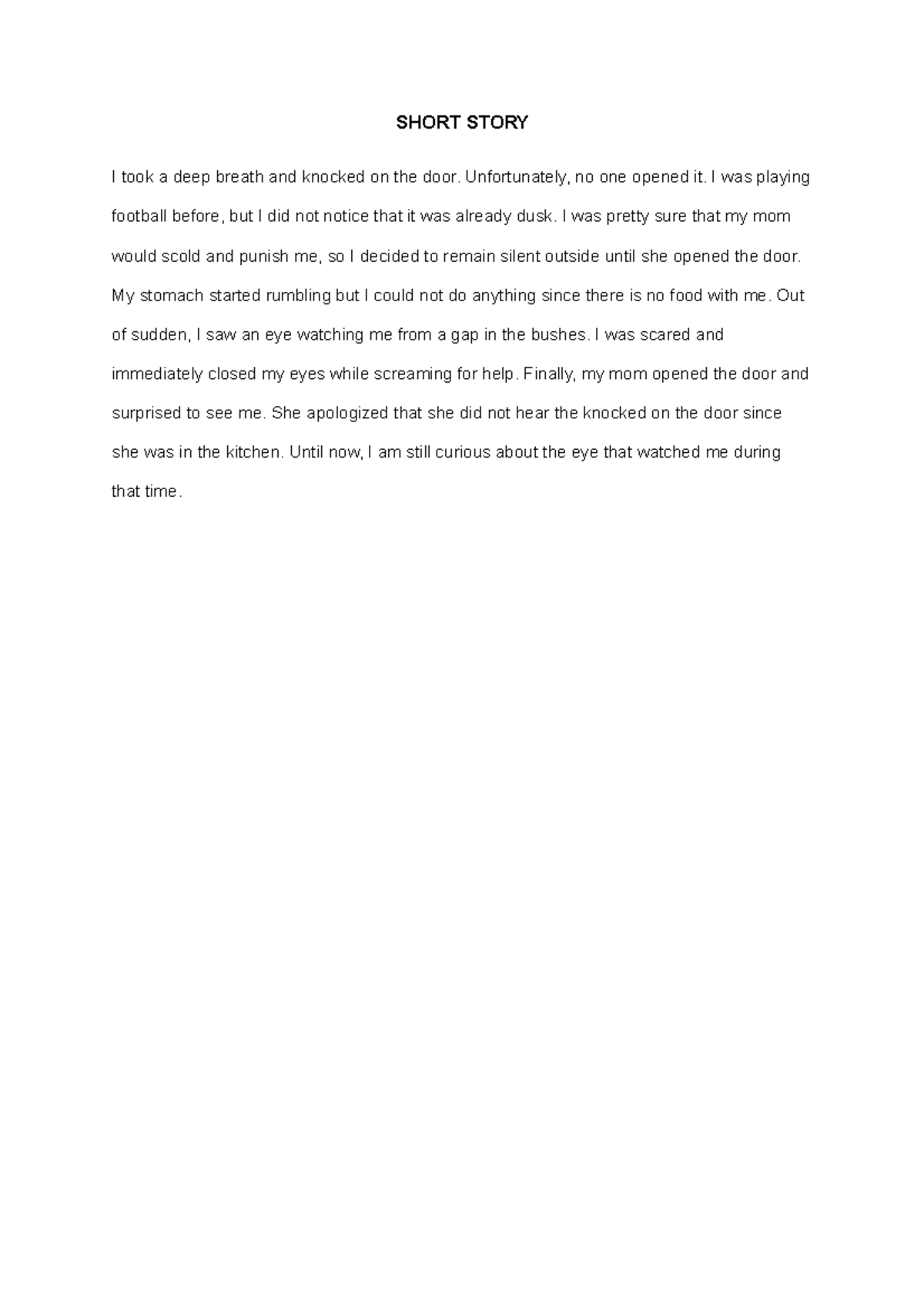 SHORT STORY

I took a deep breath and knocked on the door. Unfortunately, no one opened it. I was playing football before, but I did not notice that it was already dusk. I was pretty sure that my mom would scold and punish me, so I decided to remain silent outside until she opened the door. My stomach started rumbling but I could not do anything since there is no food with me. Out of sudden, I saw an eye watching me from a gap in the bushes. I was scared and immediately closed my eyes while screaming for help. Finally, my mom opened the door and surprised to see me. She apologized that she did not hear the knocked on the door since she was in the kitchen. Until now, I am still curious about the eye that watched me during that time.